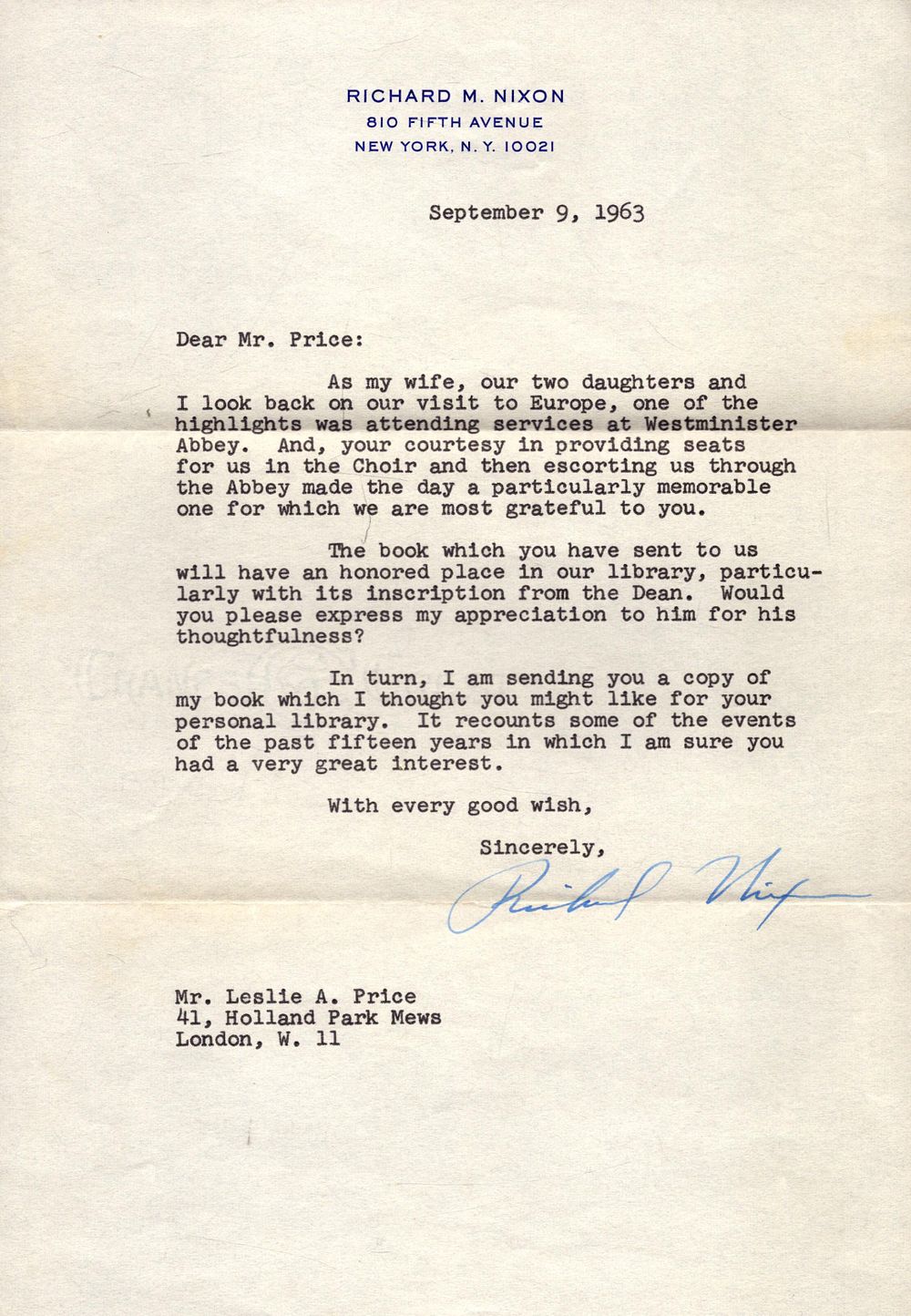 RICHARD M. NIXON
810 FIFTH AVENUE
NEW YORK, N. Y. 10021

September 9, 1963

Dear Mr. Price:

As my wife, our two daughters and I look back on our visit to Europe, one of the highlights was attending services at Westminister Abbey. And, your courtesy in providing seats for us in the Choir and then escorting us through the Abbey made the day a particularly memorable one for which we are most grateful to you.

The book which you have sent to us will have an honored place in our library, particularly with its inscription from the Dean. Would you please express my appreciation to him for his thoughtfulness?

In turn, I am sending you a copy of my book which I thought you might like for your personal library. It recounts some of the events of the past fifteen years in which I am sure you had a very great interest.

With every good wish,

Sincerely,

Richard Nixon

Mr. Leslie A. Price
41, Holland Park Mews
London, W. 11